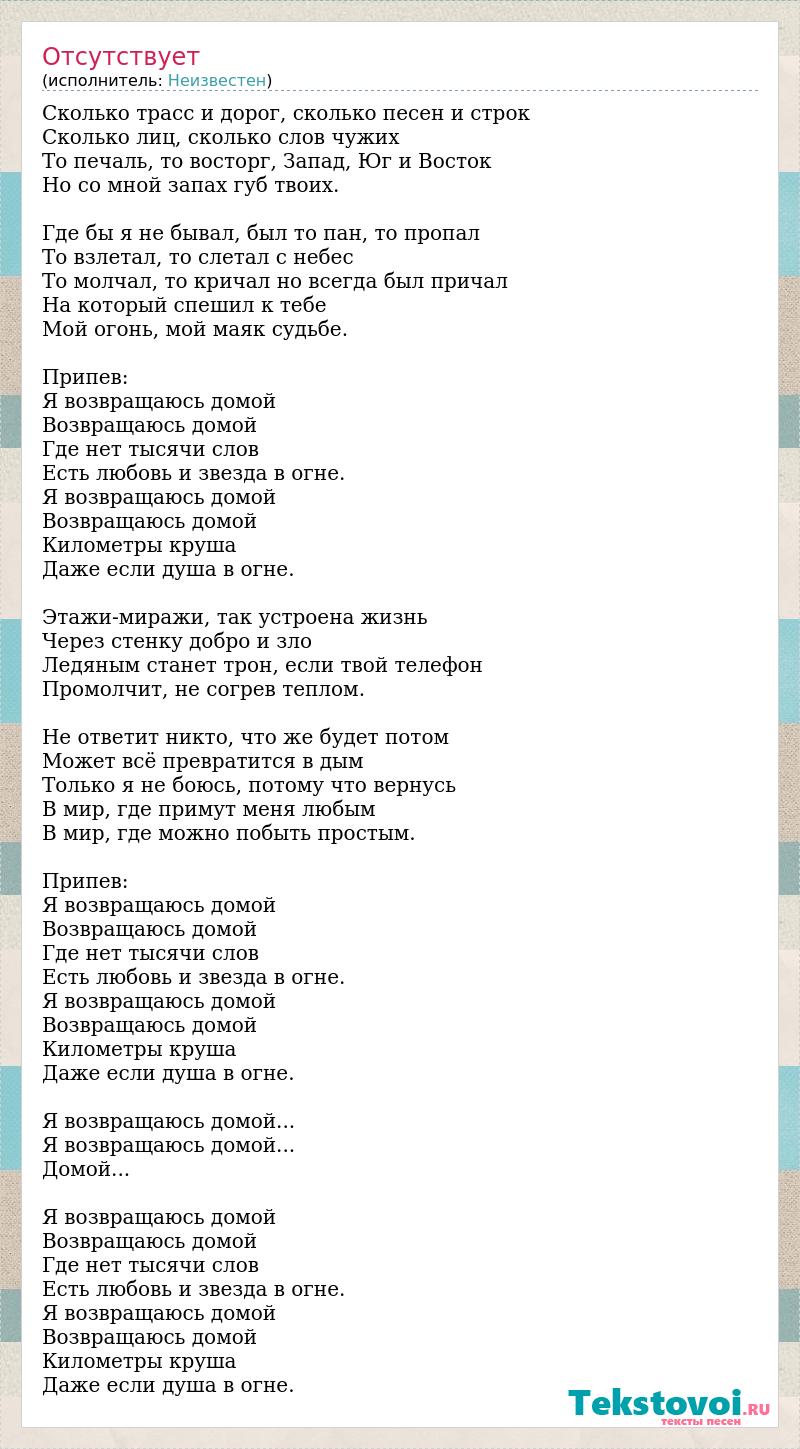 Отсутствует
(исполнитель: Неизвестен)

Сколько трасс и дорог, сколько песен и строк
Сколько лиц, сколько слов чужих
То печаль, то восторг, Запад, Юг и Восток
Но со мной запах губ твоих.

Где бы я не бывал, был то пан, то пропал
То взлетал, то слетал с небес
То молчал, то кричал но всегда был причал
На который спешил к тебе
Мой огонь, мой маяк судьбе.

Припев:
Я возвращаюсь домой
Возвращаюсь домой
Где нет тысячи слов
Есть любовь и звезда в огне.
Я возвращаюсь домой
Возвращаюсь домой
Километры круша
Даже если душа в огне.

Этажи-миражи, так устроена жизнь
Через стенку добро и зло
Ледяным станет трон, если твой телефон
Промолчит, не согрев теплом.

Не ответит никто, что же будет потом
Может всё превратится в дым
Только я не боюсь, потому что вернусь
В мир, где примут меня любым
В мир, где можно побыть простым.

Припев:
Я возвращаюсь домой
Возвращаюсь домой
Где нет тысячи слов
Есть любовь и звезда в огне.
Я возвращаюсь домой
Возвращаюсь домой
Километры круша
Даже если душа в огне.

Я возвращаюсь домой...
Я возвращаюсь домой...
Домой...

Я возвращаюсь домой
Возвращаюсь домой
Где нет тысячи слов
Есть любовь и звезда в огне.
Я возвращаюсь домой
Возвращаюсь домой
Километры круша
Даже если душа в огне.

Tekstovoi.RU
тексты песен